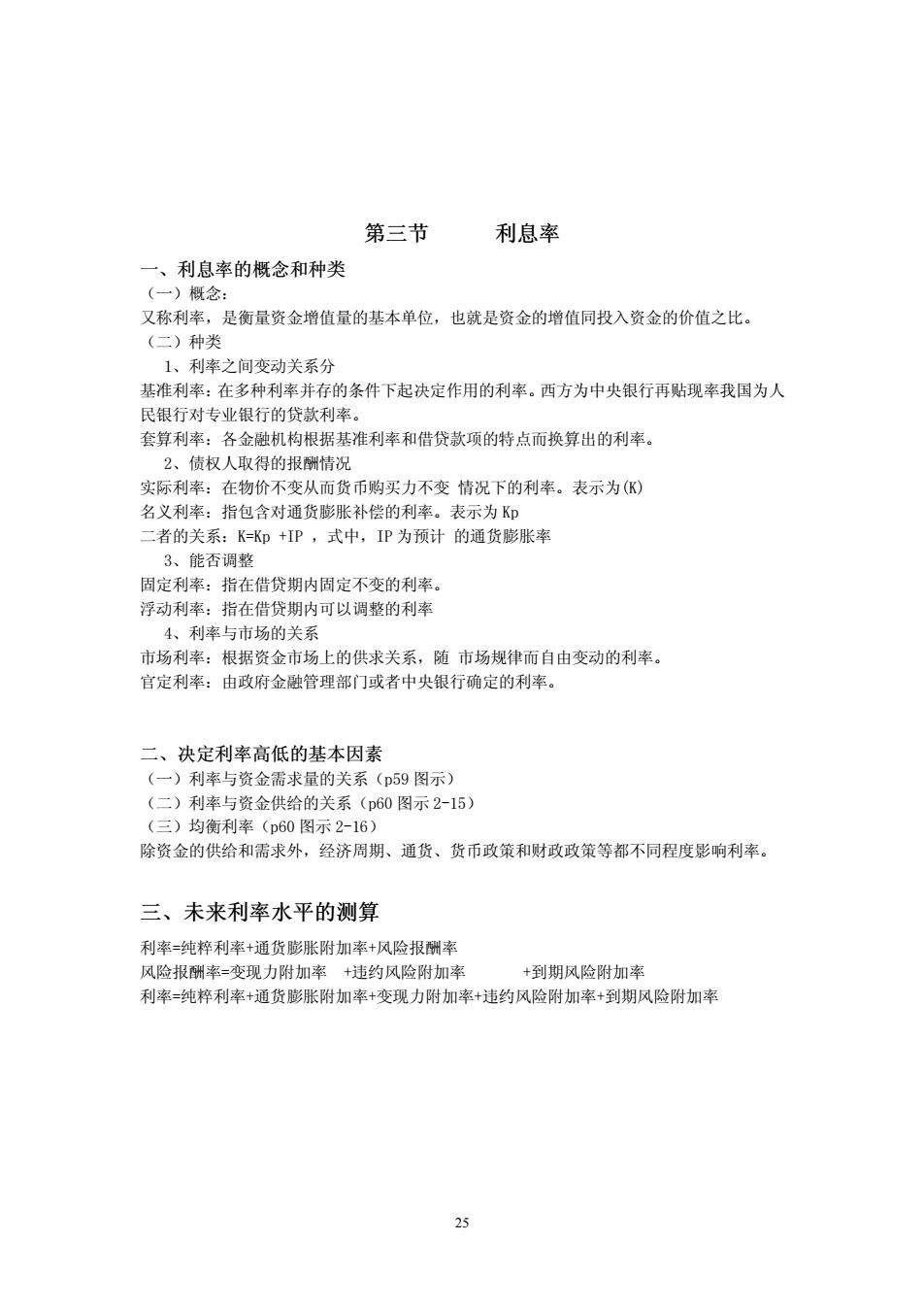 第三节　　利息率

一、利息率的概念和种类

（一）概念：

又称利率，是衡量资金增值量的基本单位，也就是资金的增值同投入资金的价值之比。

（二）种类

1、利率之间变动关系分

基准利率：在多种利率并存的条件下起决定作用的利率。西方为中央银行再贴现率我国为人民银行对专业银行的贷款利率。

套算利率：各金融机构根据基准利率和借贷款项的特点而换算出的利率。

2、债权人取得的报酬情况

实际利率：在物价不变从而货币购买力不变 情况下的利率。表示为(K)

名义利率：指包含对通货膨胀补偿的利率。表示为 Kp

二者的关系：K=Kp +IP ，式中，IP 为预计 的通货膨胀率

3、能否调整

固定利率：指在借贷期内固定不变的利率。

浮动利率：指在借贷期内可以调整的利率

4、利率与市场的关系

市场利率：根据资金市场上的供求关系，随 市场规律而自由变动的利率。

官定利率：由政府金融管理部门或者中央银行确定的利率。

二、决定利率高低的基本因素

（一）利率与资金需求量的关系（p59 图示）

（二）利率与资金供给的关系（p60 图示 2-15）

（三）均衡利率（p60 图示 2-16）

除资金的供给和需求外，经济周期、通货、货币政策和财政政策等都不同程度影响利率。

三、未来利率水平的测算

利率=纯粹利率+通货膨胀附加率+风险报酬率

风险报酬率=变现力附加率　+违约风险附加率　　+到期风险附加率

利率=纯粹利率+通货膨胀附加率+变现力附加率+违约风险附加率+到期风险附加率

25